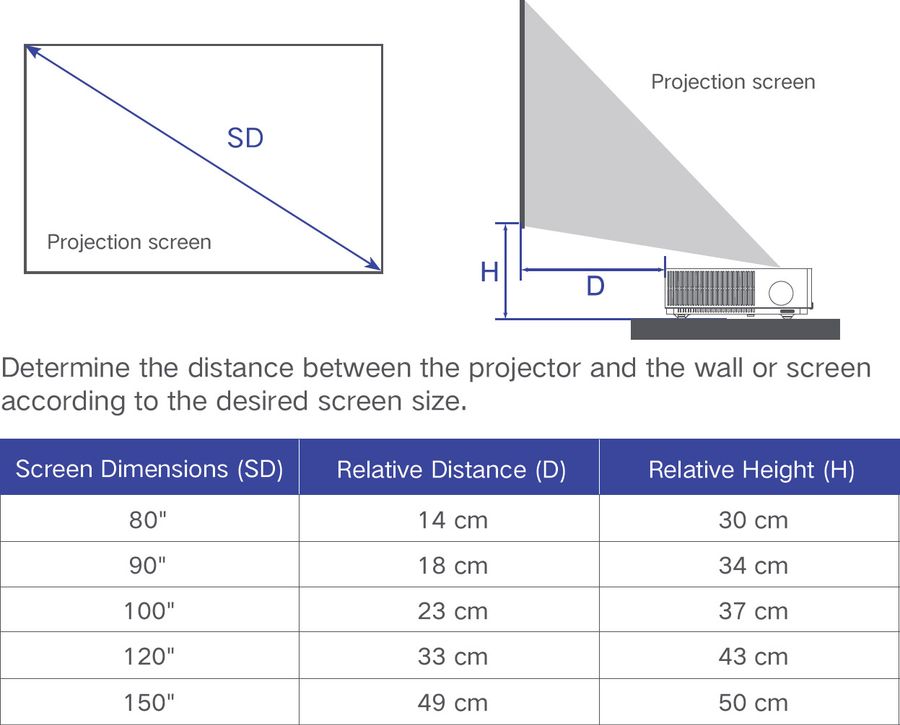 SD

Projection screen

Projection screen

H

D

Determine the distance between the projector and the wall or screen according to the desired screen size.

| Screen Dimensions (SD) | Relative Distance (D) | Relative Height (H) |
|---|---|---|
| 80" | 14 cm | 30 cm |
| 90" | 18 cm | 34 cm |
| 100" | 23 cm | 37 cm |
| 120" | 33 cm | 43 cm |
| 150" | 49 cm | 50 cm |